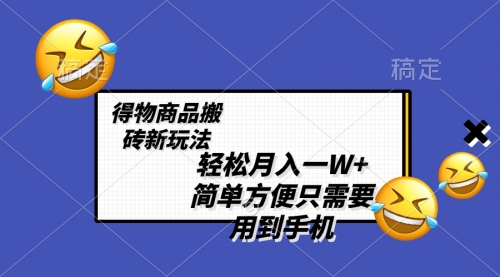 稿定

稿定

得物商品搬砖新玩法

轻松月入一W+

简单方便只需要用到手机